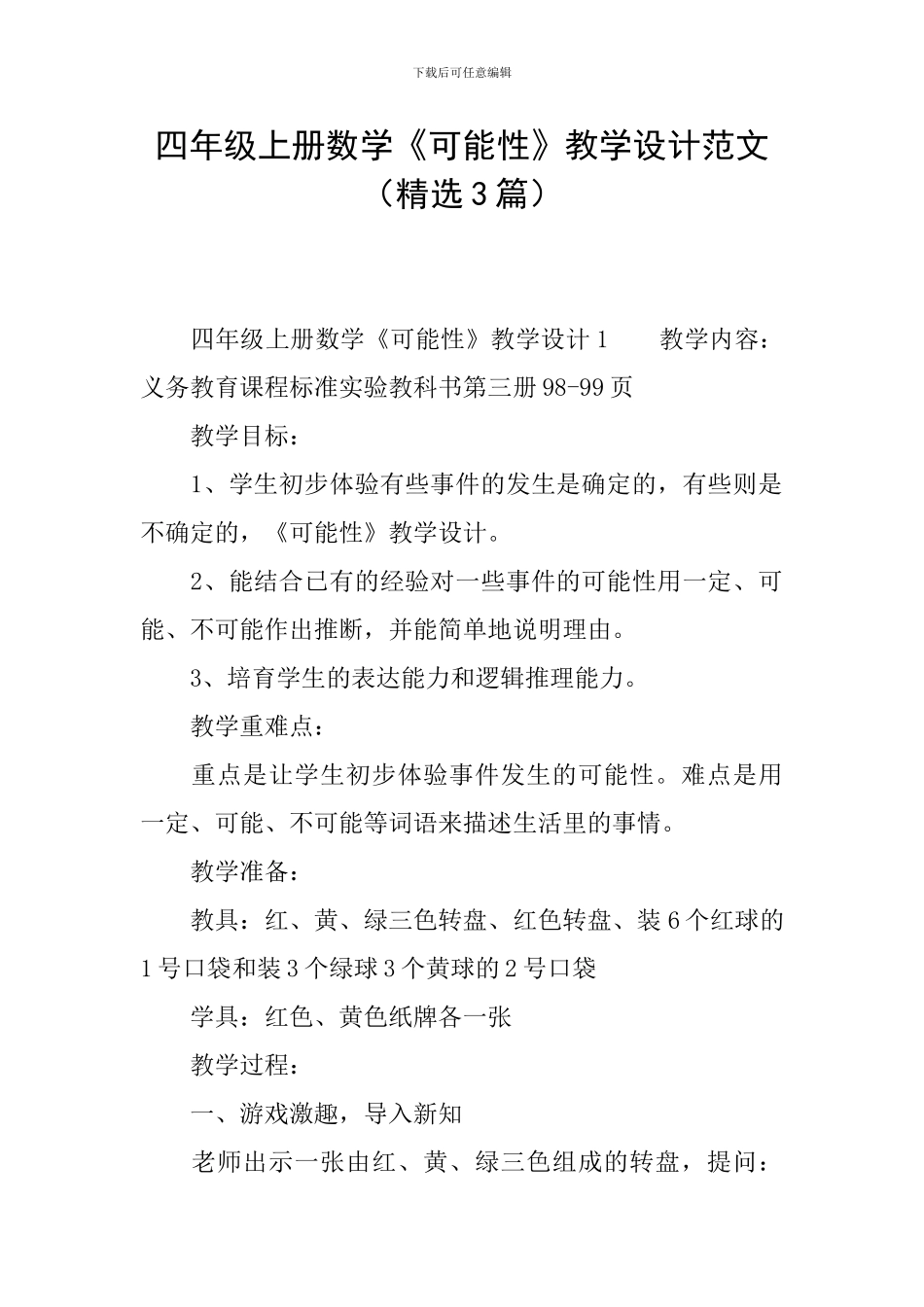 下载后可任意编辑

四年级上册数学《可能性》教学设计范文（精选3篇）

四年级上册数学《可能性》教学设计1　　教学内容：义务教育课程标准实验教科书第三册98-99页

教学目标：

1、学生初步体验有些事件的发生是确定的，有些则是不确定的，《可能性》教学设计。

2、能结合已有的经验对一些事件的可能性用一定、可能、不可能作出推断，并能简单地说明理由。

3、培育学生的表达能力和逻辑推理能力。

教学重难点：

重点是让学生初步体验事件发生的可能性。难点是用一定、可能、不可能等词语来描述生活里的事情。

教学准备：

教具：红、黄、绿三色转盘、红色转盘、装6个红球的1号口袋和装3个绿球3个黄球的2号口袋

学具：红色、黄色纸牌各一张

教学过程：

一、游戏激趣，导入新知

老师出示一张由红、黄、绿三色组成的转盘，提问：